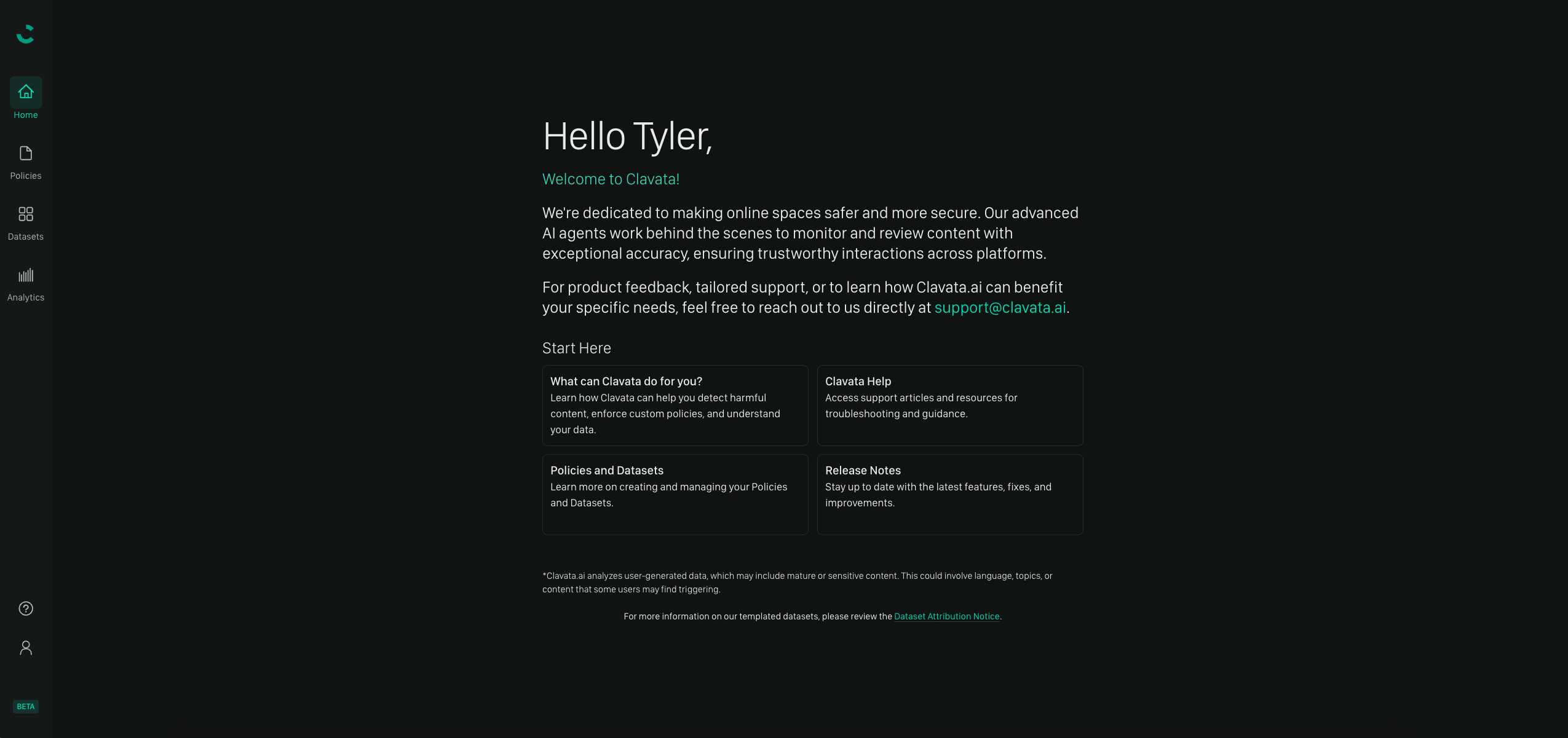 Home

Policies

Datasets

Analytics

BETA

Hello Tyler,

Welcome to Clavata!

We're dedicated to making online spaces safer and more secure. Our advanced AI agents work behind the scenes to monitor and review content with exceptional accuracy, ensuring trustworthy interactions across platforms.

For product feedback, tailored support, or to learn how Clavata.ai can benefit your specific needs, feel free to reach out to us directly at support@clavata.ai.

Start Here

What can Clavata do for you?
Learn how Clavata can help you detect harmful content, enforce custom policies, and understand your data.

Clavata Help
Access support articles and resources for troubleshooting and guidance.

Policies and Datasets
Learn more on creating and managing your Policies and Datasets.

Release Notes
Stay up to date with the latest features, fixes, and improvements.

*Clavata.ai analyzes user-generated data, which may include mature or sensitive content. This could involve language, topics, or content that some users may find triggering.

For more information on our templated datasets, please review the Dataset Attribution Notice.